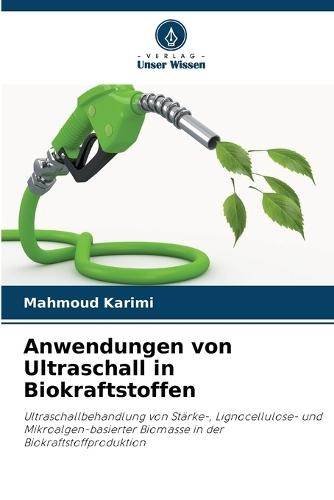 - VERLAG -
Unser Wissen

Mahmoud Karimi

Anwendungen von Ultraschall in Biokraftstoffen

Ultraschallbehandlung von Stärke-, Lignocellulose- und Mikroalgen-basierter Biomasse in der Biokraftstoffproduktion